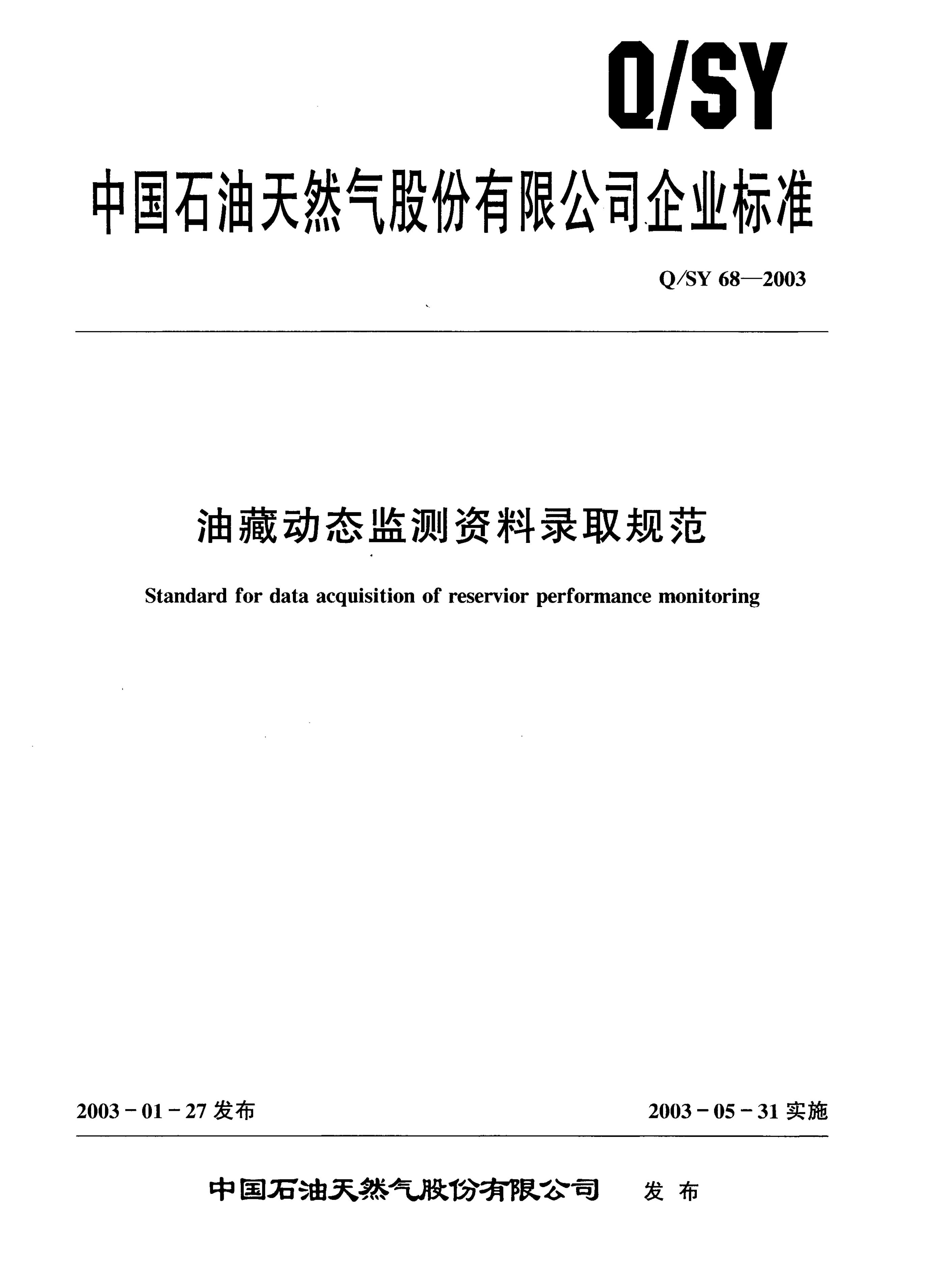 Q/SY

中国石油天然气股份有限公司企业标准

Q/SY 68—2003

油藏动态监测资料录取规范

Standard for data acquisition of reservior performance monitoring

2003-01-27发布  2003-05-31实施

中国石油天然气股份有限公司  发布